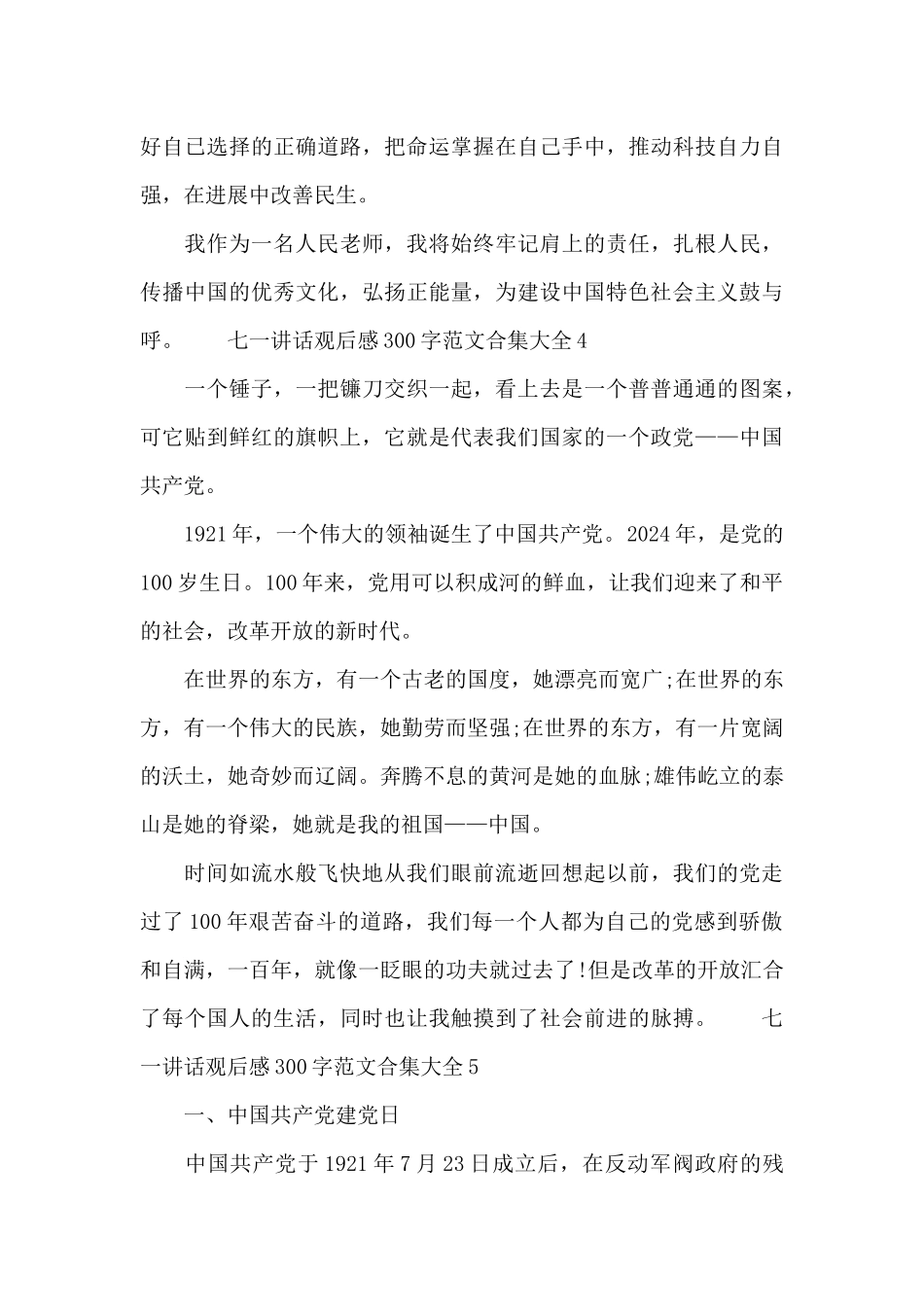 好自己选择的正确道路，把命运掌握在自己手中，推动科技自力自强，在进展中改善民生。

我作为一名人民老师，我将始终牢记肩上的责任，扎根人民，传播中国的优秀文化，弘扬正能量，为建设中国特色社会主义鼓与呼。 七一讲话观后感300字范文合集大全4

一个锤子，一把镰刀交织一起，看上去是一个普普通通的图案，可它贴到鲜红的旗帜上，它就是代表我们国家的一个政党——中国共产党。

1921年，一个伟大的领袖诞生了中国共产党。2024年，是党的100岁生日。100年来，党用可以积成河的鲜血，让我们迎来了和平的社会，改革开放的新时代。

在世界的东方，有一个古老的国度，她漂亮而宽广;在世界的东方，有一个伟大的民族，她勤劳而坚强;在世界的东方，有一片宽阔的沃土，她奇妙而辽阔。奔腾不息的黄河是她的血脉;雄伟屹立的泰山是她的脊梁，她就是我的祖国——中国。

时间如流水般飞快地从我们眼前流逝回想起以前，我们的党走过了100年艰苦奋斗的道路，我们每一个人都为自己的党感到骄傲和自满，一百年，就像一眨眼的功夫就过去了!但是改革的开放汇合了每个国人的生活，同时也让我触摸到了社会前进的脉搏。 七一讲话观后感300字范文合集大全5

一、中国共产党建党日

中国共产党于1921年7月23日成立后，在反动军阀政府的残